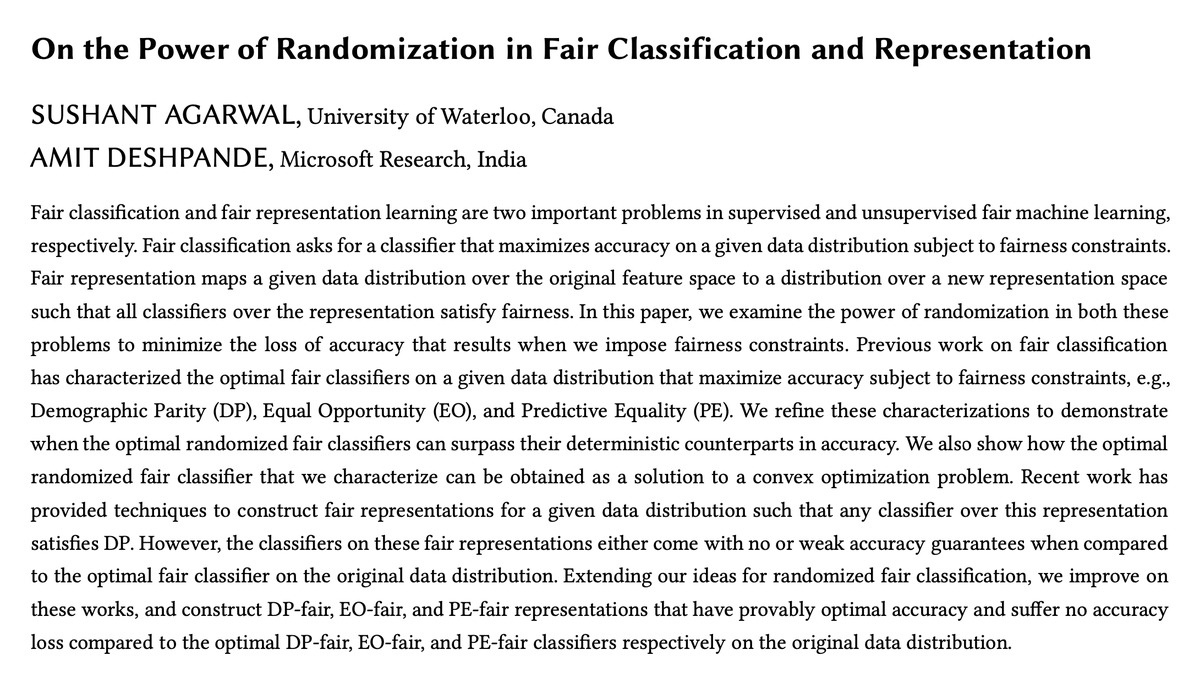 On the Power of Randomization in Fair Classification and Representation

SUSHANT AGARWAL, University of Waterloo, Canada

AMIT DESHPANDE, Microsoft Research, India

Fair classification and fair representation learning are two important problems in supervised and unsupervised fair machine learning, respectively. Fair classification asks for a classifier that maximizes accuracy on a given data distribution subject to fairness constraints. Fair representation maps a given data distribution over the original feature space to a distribution over a new representation space such that all classifiers over the representation satisfy fairness. In this paper, we examine the power of randomization in both these problems to minimize the loss of accuracy that results when we impose fairness constraints. Previous work on fair classification has characterized the optimal fair classifiers on a given data distribution that maximize accuracy subject to fairness constraints, e.g., Demographic Parity (DP), Equal Opportunity (EO), and Predictive Equality (PE). We refine these characterizations to demonstrate when the optimal randomized fair classifiers can surpass their deterministic counterparts in accuracy. We also show how the optimal randomized fair classifier that we characterize can be obtained as a solution to a convex optimization problem. Recent work has provided techniques to construct fair representations for a given data distribution such that any classifier over this representation satisfies DP. However, the classifiers on these fair representations either come with no or weak accuracy guarantees when compared to the optimal fair classifier on the original data distribution. Extending our ideas for randomized fair classification, we improve on these works, and construct DP-fair, EO-fair, and PE-fair representations that have provably optimal accuracy and suffer no accuracy loss compared to the optimal DP-fair, EO-fair, and PE-fair classifiers respectively on the original data distribution.